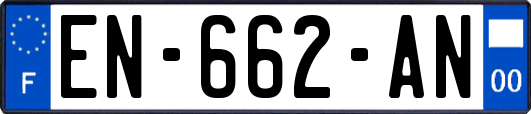 F

EN-662-AN

00